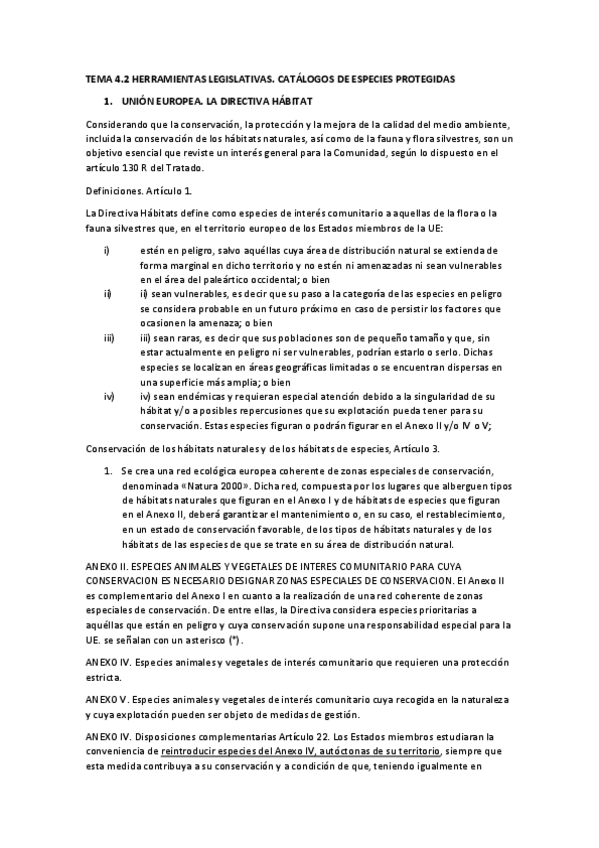 TEMA 4.2 HERRAMIENTAS LEGISLATIVAS. CATÁLOGOS DE ESPECIES PROTEGIDAS

1. UNIÓN EUROPEA. LA DIRECTIVA HÁBITAT

Considerando que la conservación, la protección y la mejora de la calidad del medio ambiente, incluida la conservación de los hábitats naturales, así como de la fauna y flora silvestres, son un objetivo esencial que reviste un interés general para la Comunidad, según lo dispuesto en el artículo 130 R del Tratado.

Definiciones. Artículo 1.

La Directiva Hábitats define como especies de interés comunitario a aquellas de la flora o la fauna silvestres que, en el territorio europeo de los Estados miembros de la UE:

i) estén en peligro, salvo aquéllas cuya área de distribución natural se extienda de forma marginal en dicho territorio y no estén ni amenazadas ni sean vulnerables en el área del paleártico occidental; o bien

ii) ii) sean vulnerables, es decir que su paso a la categoría de las especies en peligro se considera probable en un futuro próximo en caso de persistir los factores que ocasionen la amenaza; o bien

iii) iii) sean raras, es decir que sus poblaciones son de pequeño tamaño y que, sin estar actualmente en peligro ni ser vulnerables, podrían estarlo o serlo. Dichas especies se localizan en áreas geográficas limitadas o se encuentran dispersas en una superficie más amplia; o bien

iv) iv) sean endémicas y requieran especial atención debido a la singularidad de su hábitat y/o a posibles repercusiones que su explotación pueda tener para su conservación. Estas especies figuran o podrán figurar en el Anexo II y/o IV o V;

Conservación de los hábitats naturales y de los hábitats de especies, Artículo 3.

1. Se crea una red ecológica europea coherente de zonas especiales de conservación, denominada «Natura 2000». Dicha red, compuesta por los lugares que alberguen tipos de hábitats naturales que figuran en el Anexo I y de hábitats de especies que figuran en el Anexo II, deberá garantizar el mantenimiento o, en su caso, el restablecimiento, en un estado de conservación favorable, de los tipos de hábitats naturales y de los hábitats de las especies de que se trate en su área de distribución natural.

ANEXO II. ESPECIES ANIMALES Y VEGETALES DE INTERES COMUNITARIO PARA CUYA CONSERVACION ES NECESARIO DESIGNAR ZONAS ESPECIALES DE CONSERVACION. El Anexo II es complementario del Anexo I en cuanto a la realización de una red coherente de zonas especiales de conservación. De entre ellas, la Directiva considera especies prioritarias a aquéllas que están en peligro y cuya conservación supone una responsabilidad especial para la UE. se señalan con un asterisco (*).

ANEXO IV. Especies animales y vegetales de interés comunitario que requieren una protección estricta.

ANEXO V. Especies animales y vegetales de interés comunitario cuya recogida en la naturaleza y cuya explotación pueden ser objeto de medidas de gestión.

ANEXO IV. Disposiciones complementarias Artículo 22. Los Estados miembros estudiaran la conveniencia de reintroducir especies del Anexo IV, autóctonas de su territorio, siempre que esta medida contribuya a su conservación y a condición de que, teniendo igualmente en